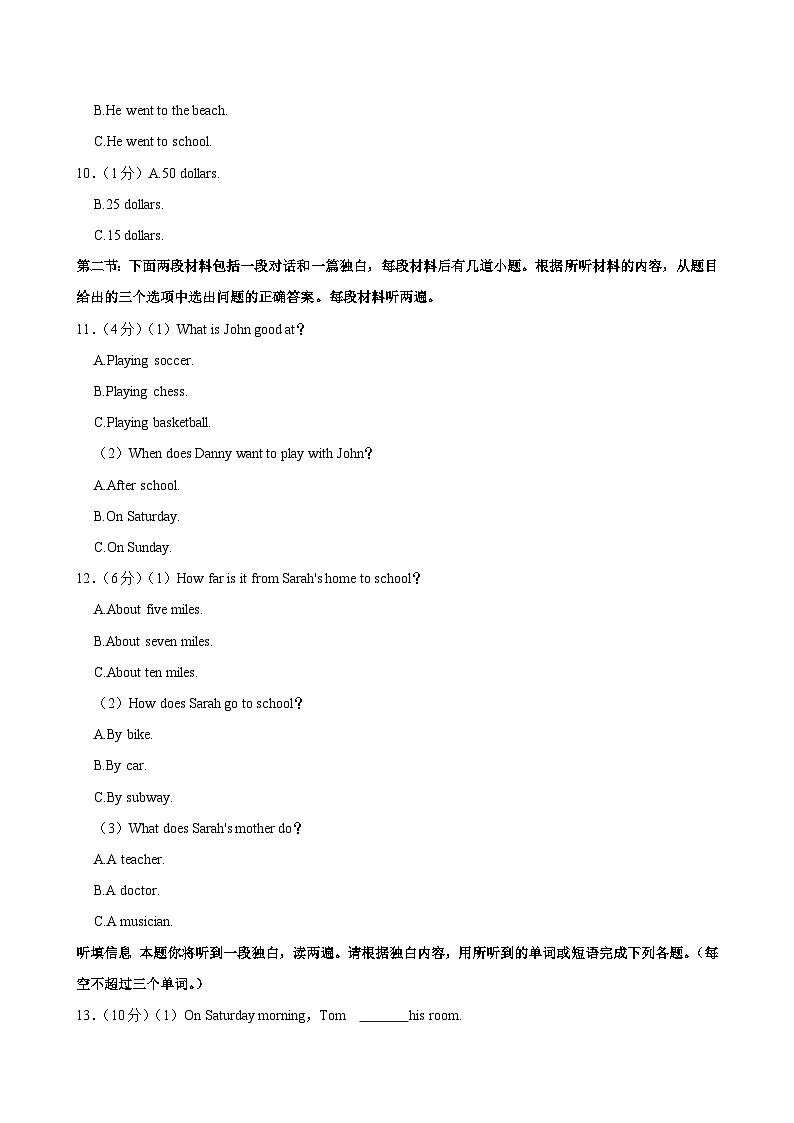 B.He went to the beach.

C.He went to school.

10．（1分）A.50 dollars.

B.25 dollars.

C.15 dollars.

第二节：下面两段材料包括一段对话和一篇独白，每段材料后有几道小题。根据所听材料的内容，从题目给出的三个选项中选出问题的正确答案。每段材料听两遍。

11．（4分）（1）What is John good at？

A.Playing soccer.

B.Playing chess.

C.Playing basketball.

（2）When does Danny want to play with John？

A.After school.

B.On Saturday.

C.On Sunday.

12．（6分）（1）How far is it from Sarah's home to school？

A.About five miles.

B.About seven miles.

C.About ten miles.

（2）How does Sarah go to school？

A.By bike.

B.By car.

C.By subway.

（3）What does Sarah's mother do？

A.A teacher.

B.A doctor.

C.A musician.

听填信息 本题你将听到一段独白，读两遍。请根据独白内容，用所听到的单词或短语完成下列各题。（每空不超过三个单词。）

13．（10分）（1）On Saturday morning，Tom ________his room.